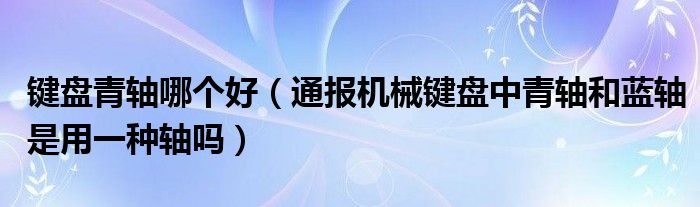 键盘青轴哪个好（通报机械键盘中青轴和蓝轴是用一种轴吗）